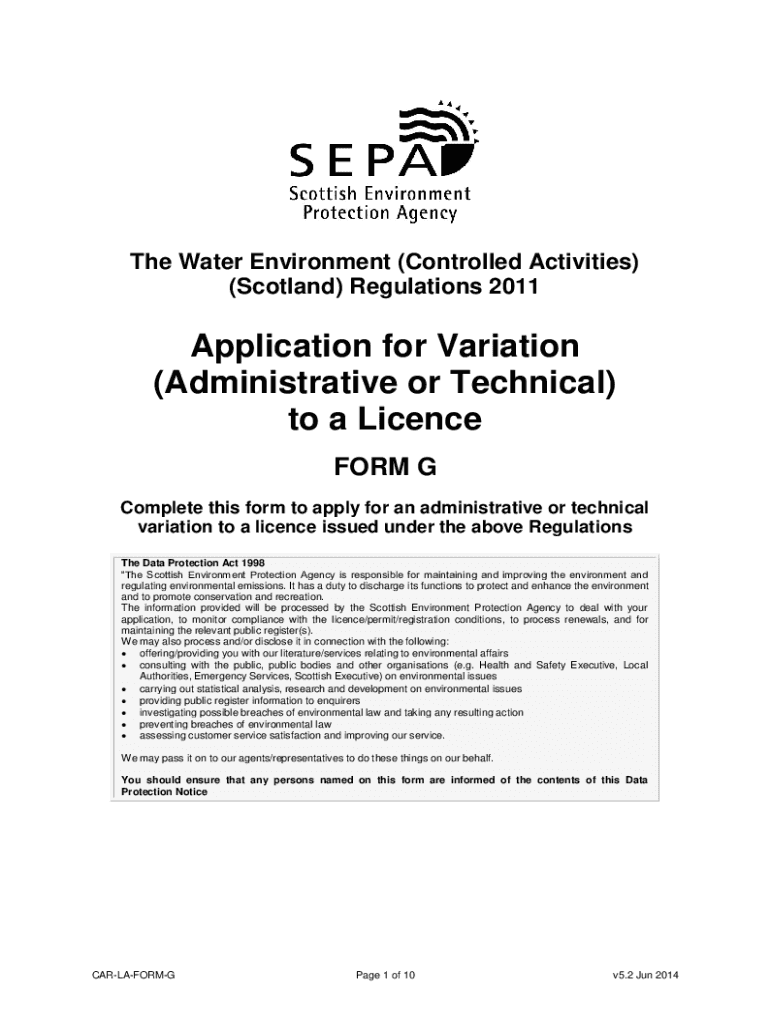 SEPA
Scottish Environment Protection Agency

The Water Environment (Controlled Activities) (Scotland) Regulations 2011

Application for Variation (Administrative or Technical) to a Licence

FORM G

Complete this form to apply for an administrative or technical variation to a licence issued under the above Regulations

The Data Protection Act 1998
"The Scottish Environment Protection Agency is responsible for maintaining and improving the environment and regulating environmental emissions. It has a duty to discharge its functions to protect and enhance the environment and to promote conservation and recreation.
The information provided will be processed by the Scottish Environment Protection Agency to deal with your application, to monitor compliance with the licence/permit/registration conditions, to process renewals, and for maintaining the relevant public register(s).
We may also process and/or disclose it in connection with the following:
• offering/providing you with our literature/services relating to environmental affairs
• consulting with the public, public bodies and other organisations (e.g. Health and Safety Executive, Local Authorities, Emergency Services, Scottish Executive) on environmental issues
• carrying out statistical analysis, research and development on environmental issues
• providing public register information to enquirers
• investigating possible breaches of environmental law and taking any resulting action
• preventing breaches of environmental law
• assessing customer service satisfaction and improving our service.

We may pass it on to our agents/representatives to do these things on our behalf.

You should ensure that any persons named on this form are informed of the contents of this Data Protection Notice

CAR-LA-FORM-G
Page 1 of 10
v5.2 Jun 2014